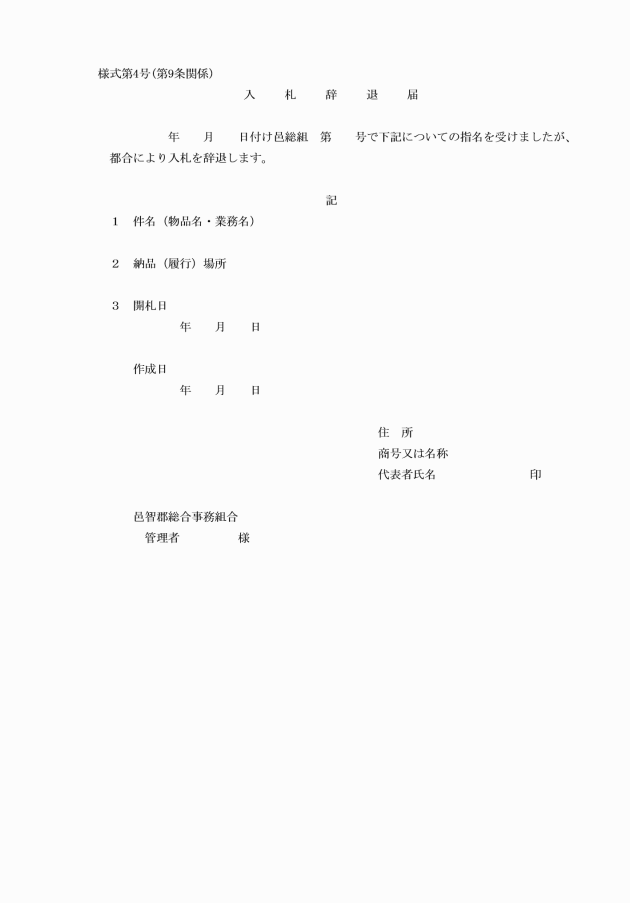 様式第4号(第9条関係)

入　札　辞　退　届

年　月　日付け邑総組　第　号で下記についての指名を受けましたが、都合により入札を辞退します。

記

1　件名（物品名・業務名）

2　納品（履行）場所

3　開札日
年　月　日

作成日
年　月　日

住　所
商号又は名称
代表者氏名　印

邑智郡総合事務組合
管理者　様